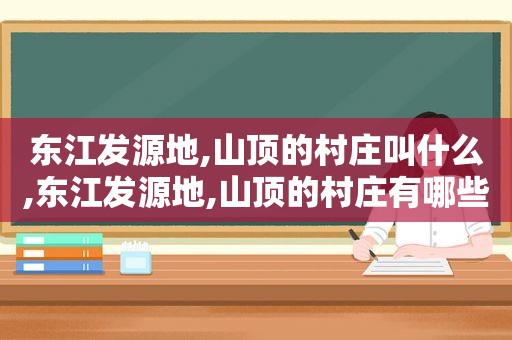 东江发源地,山顶的村庄叫什么,东江发源地,山顶的村庄有哪些